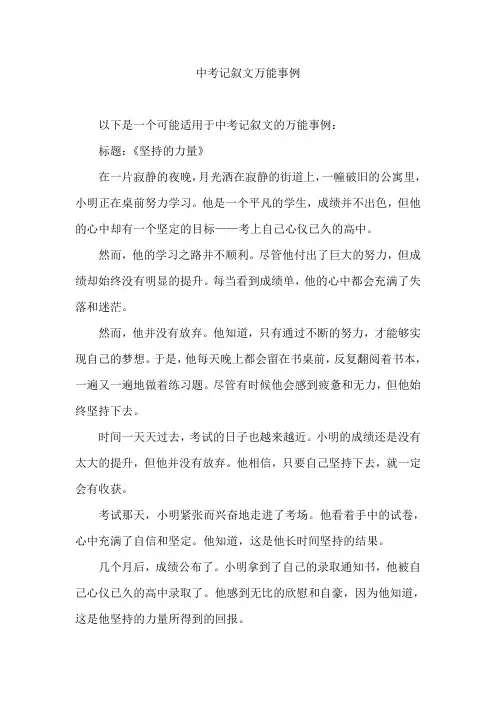 中考记叙文万能事例

以下是一个可能适用于中考记叙文的万能事例：

标题：《坚持的力量》

在一片寂静的夜晚，月光洒在寂静的街道上，一幢破旧的公寓里，小明正在桌前努力学习。他是一个平凡的学生，成绩并不出色，但他的心中却有一个坚定的目标——考上自己心仪已久的高中。

然而，他的学习之路并不顺利。尽管他付出了巨大的努力，但成绩却始终没有明显的提升。每当看到成绩单，他的心中都会充满了失落和迷茫。

然而，他并没有放弃。他知道，只有通过不断的努力，才能够实现自己的梦想。于是，他每天晚上都会留在书桌前，反复翻阅着书本，一遍又一遍地做着练习题。尽管有时候他会感到疲惫和无力，但他始终坚持下去。

时间一天天过去，考试的日子也越来越近。小明的成绩还是没有太大的提升，但他并没有放弃。他相信，只要自己坚持下去，就一定会有收获。

考试那天，小明紧张而兴奋地走进了考场。他看着手中的试卷，心中充满了自信和坚定。他知道，这是他长时间坚持的结果。

几个月后，成绩公布了。小明拿到了自己的录取通知书，他被自己心仪已久的高中录取了。他感到无比的欣慰和自豪，因为他知道，这是他坚持的力量所得到的回报。